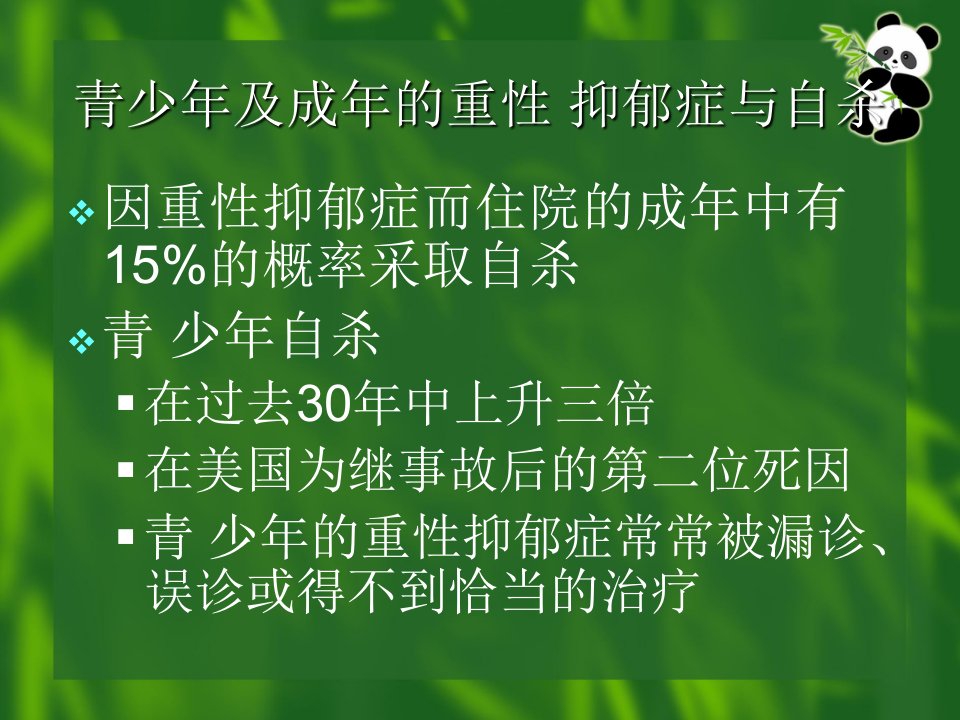 青少年及成年的重性 抑郁症与自杀

❖ 因重性抑郁症而住院的成年中有15%的概率采取自杀

❖ 青 少年自杀

▪ 在过去30年中上升三倍

▪ 在美国为继事故后的第二位死因

▪ 青 少年的重性抑郁症常常被漏诊、误诊或得不到恰当的治疗